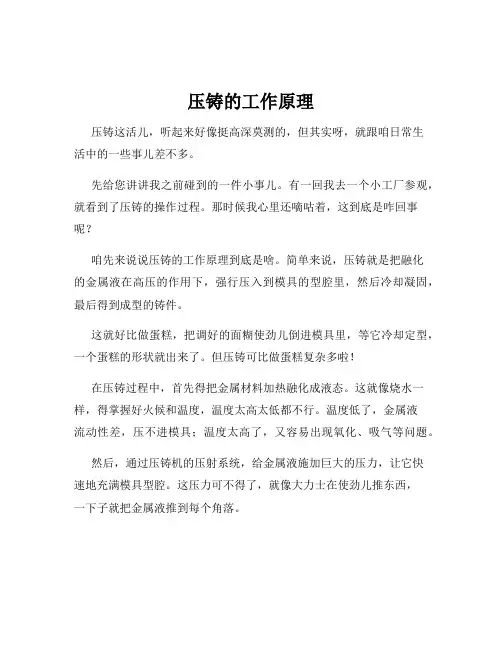 压铸的工作原理

压铸这活儿，听起来好像挺高深莫测的，但其实呀，就跟咱日常生活中的一些事儿差不多。

先给您讲讲我之前碰到的一件小事儿。有一回我去一个小工厂参观，就看到了压铸的操作过程。那时候我心里还嘀咕着，这到底是咋回事呢？

咱先来说说压铸的工作原理到底是啥。简单来说，压铸就是把融化的金属液在高压的作用下，强行压入到模具的型腔里，然后冷却凝固，最后得到成型的铸件。

这就好比做蛋糕，把调好的面糊使劲儿倒进模具里，等它冷却定型，一个蛋糕的形状就出来了。但压铸可比做蛋糕复杂多啦！

在压铸过程中，首先得把金属材料加热融化成液态。这就像烧水一样，得掌握好火候和温度，温度太高太低都不行。温度低了，金属液流动性差，压不进模具；温度太高了，又容易出现氧化、吸气等问题。

然后，通过压铸机的压射系统，给金属液施加巨大的压力，让它快速地充满模具型腔。这压力可不得了，就像大力士在使劲儿推东西，一下子就把金属液推到每个角落。